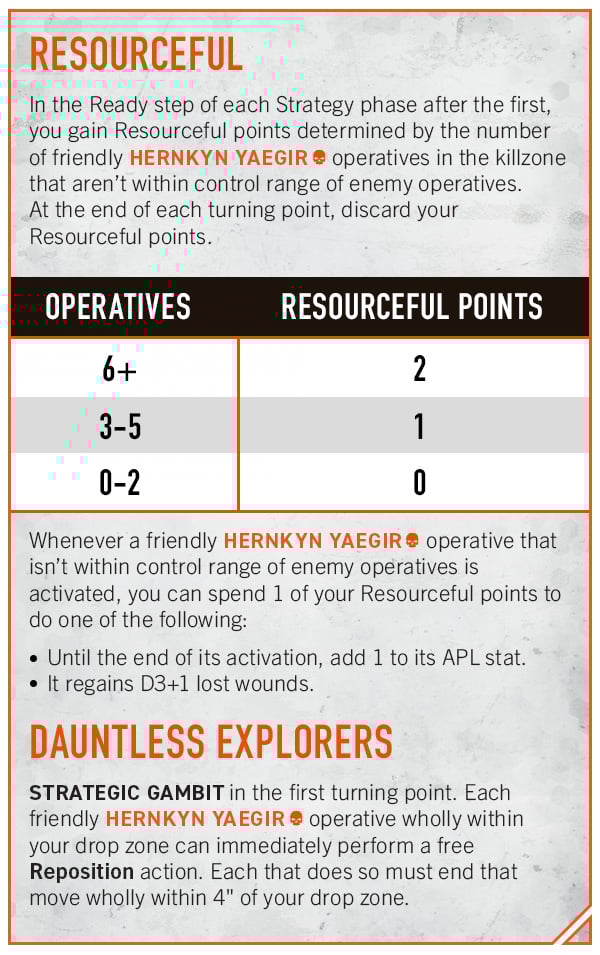 RESOURCEFUL

In the Ready step of each Strategy phase after the first, you gain Resourceful points determined by the number of friendly HERNKYN YAEGIR operatives in the killzone that aren't within control range of enemy operatives. At the end of each turning point, discard your Resourceful points.

| OPERATIVES | RESOURCEFUL POINTS |
|---|---|
| 6+ | 2 |
| 3-5 | 1 |
| 0-2 | 0 |

Whenever a friendly HERNKYN YAEGIR operative that isn't within control range of enemy operatives is activated, you can spend 1 of your Resourceful points to do one of the following:

• Until the end of its activation, add 1 to its APL stat.
• It regains D3+1 lost wounds.

DAUNTLESS EXPLORERS

STRATEGIC GAMBIT in the first turning point. Each friendly HERNKYN YAEGIR operative wholly within your drop zone can immediately perform a free Reposition action. Each that does so must end that move wholly within 4" of your drop zone.